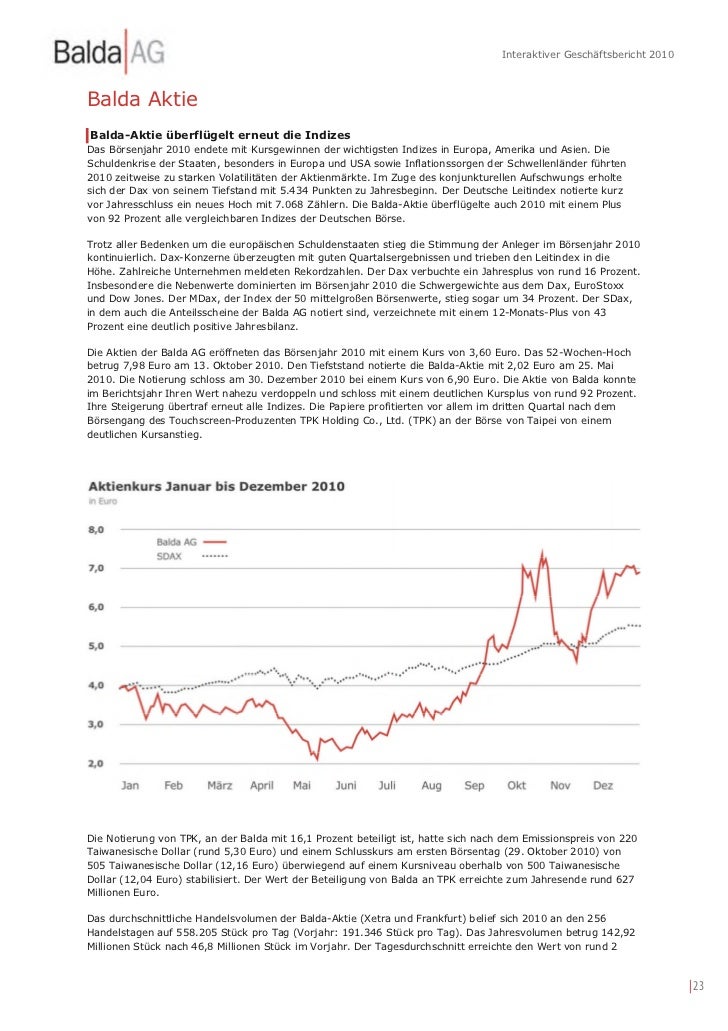 Balda AG

Interaktiver Geschäftsbericht 2010

Balda Aktie

Balda-Aktie überflügelt erneut die Indizes

Das Börsenjahr 2010 endete mit Kursgewinnen der wichtigsten Indizes in Europa, Amerika und Asien. Die Schuldenkrise der Staaten, besonders in Europa und USA sowie Inflationssorgen der Schwellenländer führten 2010 zeitweise zu starken Volatilitäten der Aktienmärkte. Im Zuge des konjunkturellen Aufschwungs erholte sich der Dax von seinem Tiefstand mit 5.434 Punkten zu Jahresbeginn. Der Deutsche Leitindex notierte kurz vor Jahresschluss ein neues Hoch mit 7.068 Zählern. Die Balda-Aktie überflügelte auch 2010 mit einem Plus von 92 Prozent alle vergleichbaren Indizes der Deutschen Börse.

Trotz aller Bedenken um die europäischen Schuldenstaaten stieg die Stimmung der Anleger im Börsenjahr 2010 kontinuierlich. Dax-Konzerne überzeugten mit guten Quartalsergebnissen und trieben den Leitindex in die Höhe. Zahlreiche Unternehmen meldeten Rekordzahlen. Der Dax verbuchte ein Jahresplus von rund 16 Prozent. Insbesondere die Nebenwerte dominierten im Börsenjahr 2010 die Schwergewichte aus dem Dax, EuroStoxx und Dow Jones. Der MDax, der Index der 50 mittelgroßen Börsenwerte, stieg sogar um 34 Prozent. Der SDax, in dem auch die Anteilsscheine der Balda AG notiert sind, verzeichnete mit einem 12-Monats-Plus von 43 Prozent eine deutlich positive Jahresbilanz.

Die Aktien der Balda AG eröffneten das Börsenjahr 2010 mit einem Kurs von 3,60 Euro. Das 52-Wochen-Hoch betrug 7,98 Euro am 13. Oktober 2010. Den Tiefststand notierte die Balda-Aktie mit 2,02 Euro am 25. Mai 2010. Die Notierung schloss am 30. Dezember 2010 bei einem Kurs von 6,90 Euro. Die Aktie von Balda konnte im Berichtsjahr Ihren Wert nahezu verdoppeln und schloss mit einem deutlichen Kursplus von rund 92 Prozent. Ihre Steigerung übertraf erneut alle Indizes. Die Papiere profitierten vor allem im dritten Quartal nach dem Börsengang des Touchscreen-Produzenten TPK Holding Co., Ltd. (TPK) an der Börse von Taipei von einem deutlichen Kursanstieg.

Aktienkurs Januar bis Dezember 2010
in Euro

Balda AG
SDAX

8,0
7,0
6,0
5,0
4,0
3,0
2,0

Jan Feb März April Mai Juni Juli Aug Sep Okt Nov Dez

Die Notierung von TPK, an der Balda mit 16,1 Prozent beteiligt ist, hatte sich nach dem Emissionspreis von 220 Taiwanesische Dollar (rund 5,30 Euro) und einem Schlusskurs am ersten Börsentag (29. Oktober 2010) von 505 Taiwanesische Dollar (12,16 Euro) überwiegend auf einem Kursniveau oberhalb von 500 Taiwanesische Dollar (12,04 Euro) stabilisiert. Der Wert der Beteiligung von Balda an TPK erreichte zum Jahresende rund 627 Millionen Euro.

Das durchschnittliche Handelsvolumen der Balda-Aktie (Xetra und Frankfurt) belief sich 2010 an den 256 Handelstagen auf 558.205 Stück pro Tag (Vorjahr: 191.346 Stück pro Tag). Das Jahresvolumen betrug 142,92 Millionen Stück nach 46,8 Millionen Stück im Vorjahr. Der Tagesdurchschnitt erreichte den Wert von rund 2

23